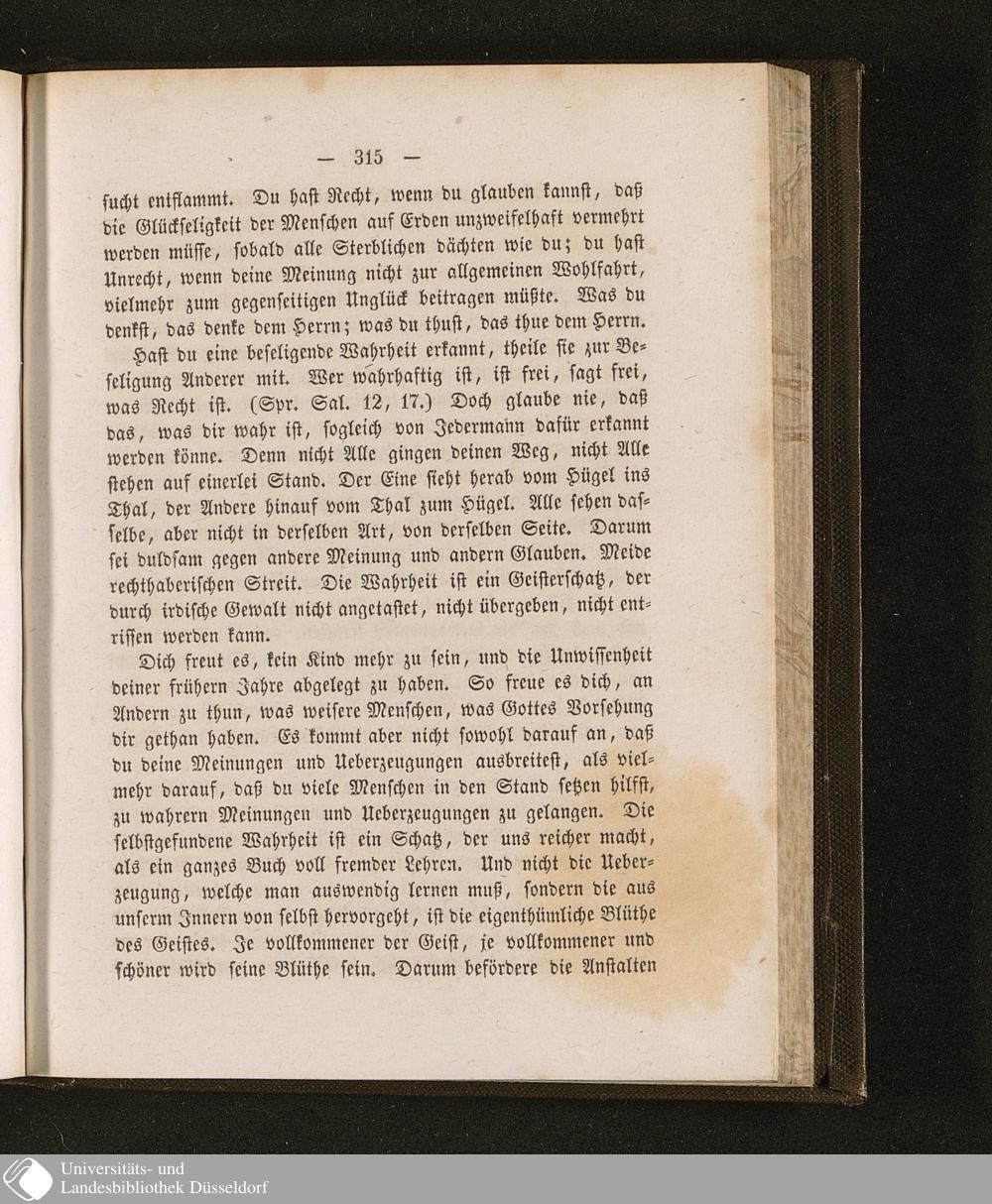 — 315 —

sucht entflammt. Du hast Recht, wenn du glauben kannst, daß die Glückseligkeit der Menschen auf Erden unzweifelhaft vermehrt werden müsse, sobald alle Sterblichen dächten wie du; du hast Unrecht, wenn deine Meinung nicht zur allgemeinen Wohlfahrt, vielmehr zum gegenseitigen Unglück beitragen müßte. Was du denkst, das denke dem Herrn; was du thust, das thue dem Herrn.

Hast du eine beseligende Wahrheit erkannt, theile sie zur Beseligung Anderer mit. Wer wahrhaftig ist, ist frei, sagt frei, was Recht ist. (Spr. Sal. 12, 17.) Doch glaube nie, daß das, was dir wahr ist, sogleich von Jedermann dafür erkannt werden könne. Denn nicht Alle gingen deinen Weg, nicht Alle stehen auf einerlei Stand. Der Eine sieht herab vom Hügel ins Thal, der Andere hinauf vom Thal zum Hügel. Alle sehen dasselbe, aber nicht in derselben Art, von derselben Seite. Darum sei duldsam gegen andere Meinung und andern Glauben. Meide rechthaberischen Streit. Die Wahrheit ist ein Geisterschatz, der durch irdische Gewalt nicht angetastet, nicht übergeben, nicht entrissen werden kann.

Dich freut es, kein Kind mehr zu sein, und die Unwissenheit deiner frühern Jahre abgelegt zu haben. So freue es dich, an Andern zu thun, was weisere Menschen, was Gottes Vorsehung dir gethan haben. Es kommt aber nicht sowohl darauf an, daß du deine Meinungen und Ueberzeugungen ausbreitest, als vielmehr darauf, daß du viele Menschen in den Stand setzen hilfst, zu wahrern Meinungen und Ueberzeugungen zu gelangen. Die selbstgefundene Wahrheit ist ein Schatz, der uns reicher macht, als ein ganzes Buch voll fremder Lehren. Und nicht die Ueberzeugung, welche man auswendig lernen muß, sondern die aus unserm Innern von selbst hervorgeht, ist die eigenthümliche Blüthe des Geistes. Je vollkommener der Geist, je vollkommener und schöner wird seine Blüthe sein. Darum befördere die Anstalten

Universitäts- und Landesbibliothek Düsseldorf